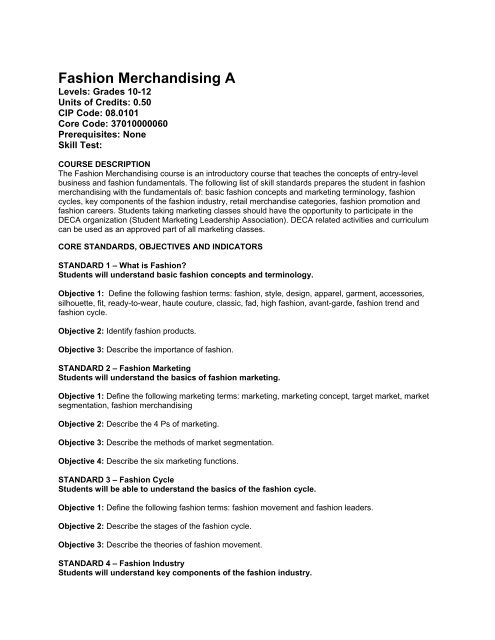 Fashion Merchandising A
Levels: Grades 10-12
Units of Credits: 0.50
CIP Code: 08.0101
Core Code: 37010000060
Prerequisites: None
Skill Test:

COURSE DESCRIPTION
The Fashion Merchandising course is an introductory course that teaches the concepts of entry-level business and fashion fundamentals. The following list of skill standards prepares the student in fashion merchandising with the fundamentals of: basic fashion concepts and marketing terminology, fashion cycles, key components of the fashion industry, retail merchandise categories, fashion promotion and fashion careers. Students taking marketing classes should have the opportunity to participate in the DECA organization (Student Marketing Leadership Association). DECA related activities and curriculum can be used as an approved part of all marketing classes.

CORE STANDARDS, OBJECTIVES AND INDICATORS

STANDARD 1 – What is Fashion?
Students will understand basic fashion concepts and terminology.

Objective 1: Define the following fashion terms: fashion, style, design, apparel, garment, accessories, silhouette, fit, ready-to-wear, haute couture, classic, fad, high fashion, avant-garde, fashion trend and fashion cycle.

Objective 2: Identify fashion products.

Objective 3: Describe the importance of fashion.

STANDARD 2 – Fashion Marketing
Students will understand the basics of fashion marketing.

Objective 1: Define the following marketing terms: marketing, marketing concept, target market, market segmentation, fashion merchandising

Objective 2: Describe the 4 Ps of marketing.

Objective 3: Describe the methods of market segmentation.

Objective 4: Describe the six marketing functions.

STANDARD 3 – Fashion Cycle
Students will be able to understand the basics of the fashion cycle.

Objective 1: Define the following fashion terms: fashion movement and fashion leaders.

Objective 2: Describe the stages of the fashion cycle.

Objective 3: Describe the theories of fashion movement.

STANDARD 4 – Fashion Industry
Students will understand key components of the fashion industry.